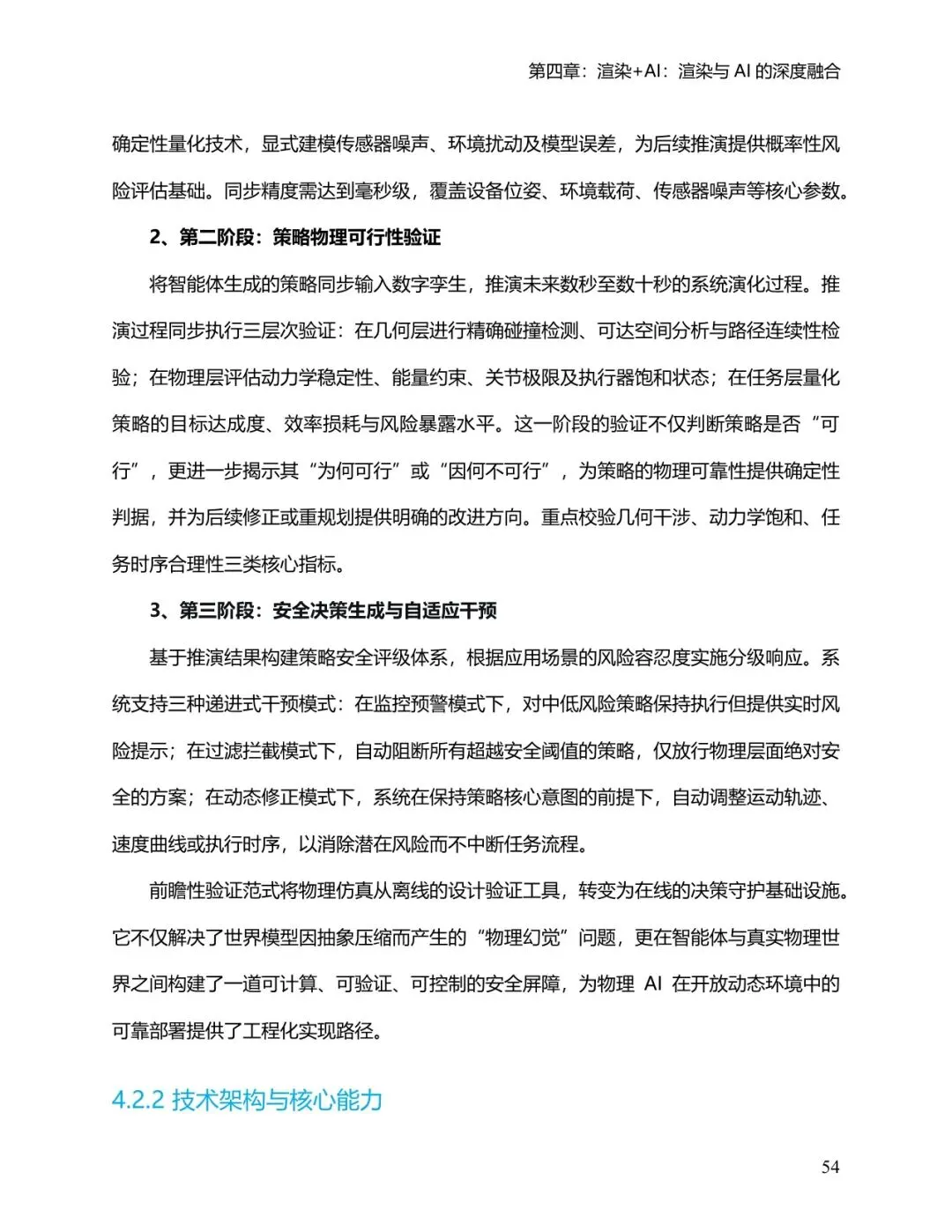 第四章：渲染+AI：渲染与 AI 的深度融合

确定性量化技术，显式建模传感器噪声、环境扰动及模型误差，为后续推演提供概率性风险评估基础。同步精度需达到毫秒级，覆盖设备位姿、环境载荷、传感器噪声等核心参数。

2、第二阶段：策略物理可行性验证

将智能体生成的策略同步输入数字孪生，推演未来数秒至数十秒的系统演化过程。推演过程同步执行三层次验证：在几何层进行精确碰撞检测、可达空间分析与路径连续性检验；在物理层评估动力学稳定性、能量约束、关节极限及执行器饱和状态；在任务层量化策略的目标达成度、效率损耗与风险暴露水平。这一阶段的验证不仅判断策略是否“可行”，更进一步揭示其“为何可行”或“因何不可行”，为策略的物理可靠性提供确定性判据，并为后续修正或重规划提供明确的改进方向。重点校验几何干涉、动力学饱和、任务时序合理性三类核心指标。

3、第三阶段：安全决策生成与自适应干预

基于推演结果构建策略安全评级体系，根据应用场景的风险容忍度实施分级响应。系统支持三种递进式干预模式：在监控预警模式下，对中低风险策略保持执行但提供实时风险提示；在过滤拦截模式下，自动阻断所有超越安全阈值的策略，仅放行物理层面绝对安全的方案；在动态修正模式下，系统在保持策略核心意图的前提下，自动调整运动轨迹、速度曲线或执行时序，以消除潜在风险而不中断任务流程。

前瞻性验证范式将物理仿真从离线的设计验证工具，转变为在线的决策守护基础设施。它不仅解决了世界模型因抽象压缩而产生的“物理幻觉”问题，更在智能体与真实物理世界之间构建了一道可计算、可验证、可控制的安全屏障，为物理 AI 在开放动态环境中的可靠部署提供了工程化实现路径。

4.2.2 技术架构与核心能力

54